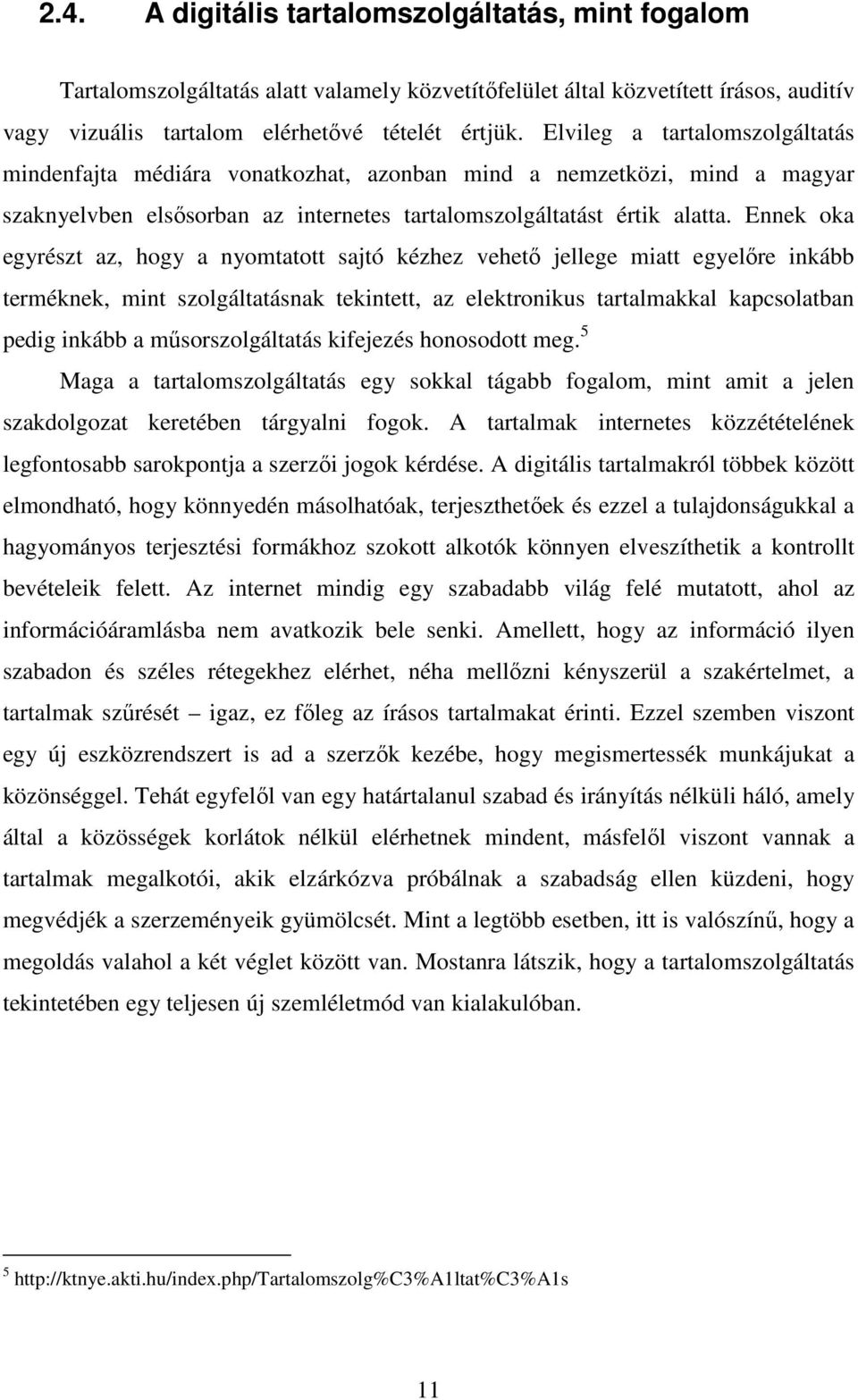 2.4. A digitális tartalomszolgáltatás, mint fogalom

Tartalomszolgáltatás alatt valamely közvetítőfelület által közvetített írásos, auditív vagy vizuális tartalom elérhetővé tételét értjük. Elvileg a tartalomszolgáltatás mindenfajta médiára vonatkozhat, azonban mind a nemzetközi, mind a magyar szaknyelvben elsősorban az internetes tartalomszolgáltatást értik alatta. Ennek oka egyrészt az, hogy a nyomtatott sajtó kézhez vehető jellege miatt egyelőre inkább terméknek, mint szolgáltatásnak tekintett, az elektronikus tartalmakkal kapcsolatban pedig inkább a műsorszolgáltatás kifejezés honosodott meg.$^5$

Maga a tartalomszolgáltatás egy sokkal tágabb fogalom, mint amit a jelen szakdolgozat keretében tárgyalni fogok. A tartalmak internetes közzétételének legfontosabb sarokpontja a szerzői jogok kérdése. A digitális tartalmakról többek között elmondható, hogy könnyedén másolhatóak, terjeszthetőek és ezzel a tulajdonságukkal a hagyományos terjesztési formákhoz szokott alkotók könnyen elveszíthetik a kontrollt bevételeik felett. Az internet mindig egy szabadabb világ felé mutatott, ahol az információáramlásba nem avatkozik bele senki. Amellett, hogy az információ ilyen szabadon és széles rétegekhez elérhet, néha mellőzni kényszerül a szakértelmet, a tartalmak szűrését – igaz, ez főleg az írásos tartalmakat érinti. Ezzel szemben viszont egy új eszközrendszert is ad a szerzők kezébe, hogy megismertessék munkájukat a közönséggel. Tehát egyfelől van egy határtalanul szabad és irányítás nélküli háló, amely által a közösségek korlátok nélkül elérhetnek mindent, másfelől viszont vannak a tartalmak megalkotói, akik elzárkózva próbálnak a szabadság ellen küzdeni, hogy megvédjék a szerzeményeik gyümölcsét. Mint a legtöbb esetben, itt is valószínű, hogy a megoldás valahol a két véglet között van. Mostanra látszik, hogy a tartalomszolgáltatás tekintetében egy teljesen új szemléletmód van kialakulóban.

$^5$ http://ktnye.akti.hu/index.php/Tartalomszolg%C3%A1ltat%C3%A1s

11